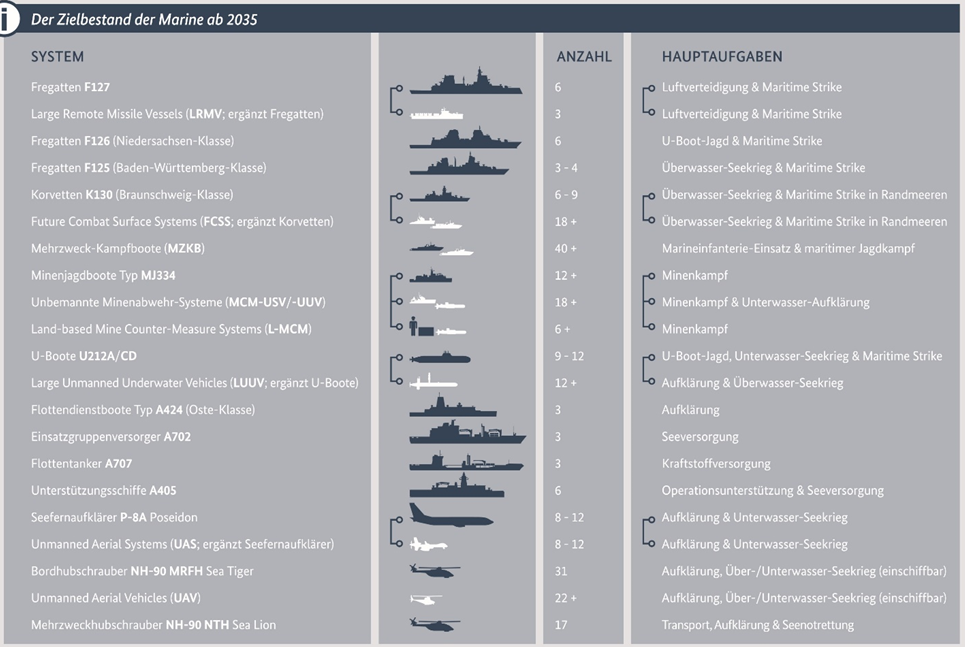 i Der Zielbestand der Marine ab 2035

| SYSTEM | ANZAHL | HAUPTAUFGABEN |
|---|---|---|
| Fregatten F127 | 6 | Luftverteidigung & Maritime Strike |
| Large Remote Missile Vessels (LRMV; ergänzt Fregatten) | 3 | Luftverteidigung & Maritime Strike |
| Fregatten F126 (Niedersachsen-Klasse) | 6 | U-Boot-Jagd & Maritime Strike |
| Fregatten F125 (Baden-Württemberg-Klasse) | 3 - 4 | Überwasser-Seekrieg & Maritime Strike |
| Korvetten K130 (Braunschweig-Klasse) | 6 - 9 | Überwasser-Seekrieg & Maritime Strike in Randmeeren |
| Future Combat Surface Systems (FCSS; ergänzt Korvetten) | 18 + | Überwasser-Seekrieg & Maritime Strike in Randmeeren |
| Mehrzweck-Kampfboote (MZKB) | 40 + | Marineinfanterie-Einsatz & maritimer Jagdkampf |
| Minenjagdboote Typ MJ334 | 12 + | Minenkampf |
| Unbemannte Minenabwehr-Systeme (MCM-USV/-UUV) | 18 + | Minenkampf & Unterwasser-Aufklärung |
| Land-based Mine Counter-Measure Systems (L-MCM) | 6 + | Minenkampf |
| U-Boote U212A/CD | 9 - 12 | U-Boot-Jagd, Unterwasser-Seekrieg & Maritime Strike |
| Large Unmanned Underwater Vehicles (LUUV; ergänzt U-Boote) | 12 + | Aufklärung & Überwasser-Seekrieg |
| Flottendienstboote Typ A424 (Oste-Klasse) | 3 | Aufklärung |
| Einsatzgruppenversorger A702 | 3 | Seeversorgung |
| Flottentanker A707 | 3 | Kraftstoffversorgung |
| Unterstützungsschiffe A405 | 6 | Operationsunterstützung & Seeversorgung |
| Seefernaufklärer P-8A Poseidon | 8 - 12 | Aufklärung & Unterwasser-Seekrieg |
| Unmanned Aerial Systems (UAS; ergänzt Seefernaufklärer) | 8 - 12 | Aufklärung & Unterwasser-Seekrieg |
| Bordhubschrauber NH-90 MRFH Sea Tiger | 31 | Aufklärung, Über-/Unterwasser-Seekrieg (einschiffbar) |
| Unmanned Aerial Vehicles (UAV) | 22 + | Aufklärung, Über-/Unterwasser-Seekrieg (einschiffbar) |
| Mehrzweckhubschrauber NH-90 NTH Sea Lion | 17 | Transport, Aufklärung & Seenotrettung |